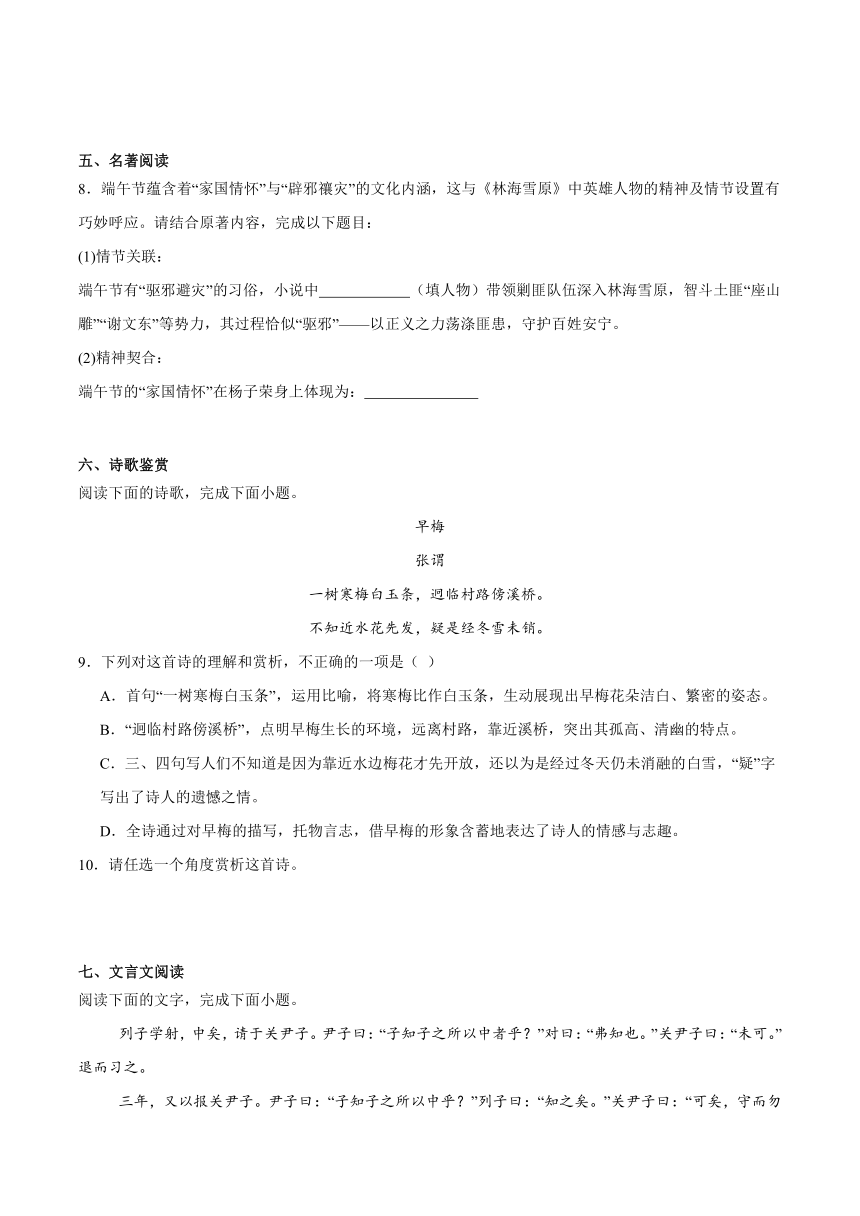 五、名著阅读

8．端午节蕴含着“家国情怀”与“辟邪禳灾”的文化内涵，这与《林海雪原》中英雄人物的精神及情节设置有巧妙呼应。请结合原著内容，完成以下题目：

(1)情节关联：

端午节有“驱邪避灾”的习俗，小说中____________（填人物）带领剿匪队伍深入林海雪原，智斗土匪“座山雕”“谢文东”等势力，其过程恰似“驱邪”——以正义之力荡涤匪患，守护百姓安宁。

(2)精神契合：

端午节的“家国情怀”在杨子荣身上体现为：______________

六、诗歌鉴赏

阅读下面的诗歌，完成下面小题。

早梅

张谓

一树寒梅白玉条，迥临村路傍溪桥。

不知近水花先发，疑是经冬雪未销。

9．下列对这首诗的理解和赏析，不正确的一项是（ ）

A．首句“一树寒梅白玉条”，运用比喻，将寒梅比作白玉条，生动展现出早梅花朵洁白、繁密的姿态。

B．“迥临村路傍溪桥”，点明早梅生长的环境，远离村路，靠近溪桥，突出其孤高、清幽的特点。

C．三、四句写人们不知道是因为靠近水边梅花才先开放，还以为是经过冬天仍未消融的白雪，“疑”字写出了诗人的遗憾之情。

D．全诗通过对早梅的描写，托物言志，借早梅的形象含蓄地表达了诗人的情感与志趣。

10．请任选一个角度赏析这首诗。

七、文言文阅读

阅读下面的文字，完成下面小题。

列子学射，中矣，请于关尹子。尹子曰：“子知子之所以中者乎？”对曰：“弗知也。”关尹子曰：“未可。”退而习之。

三年，又以报关尹子。尹子曰：“子知子之所以中乎？”列子曰：“知之矣。”关尹子曰：“可矣，守而勿